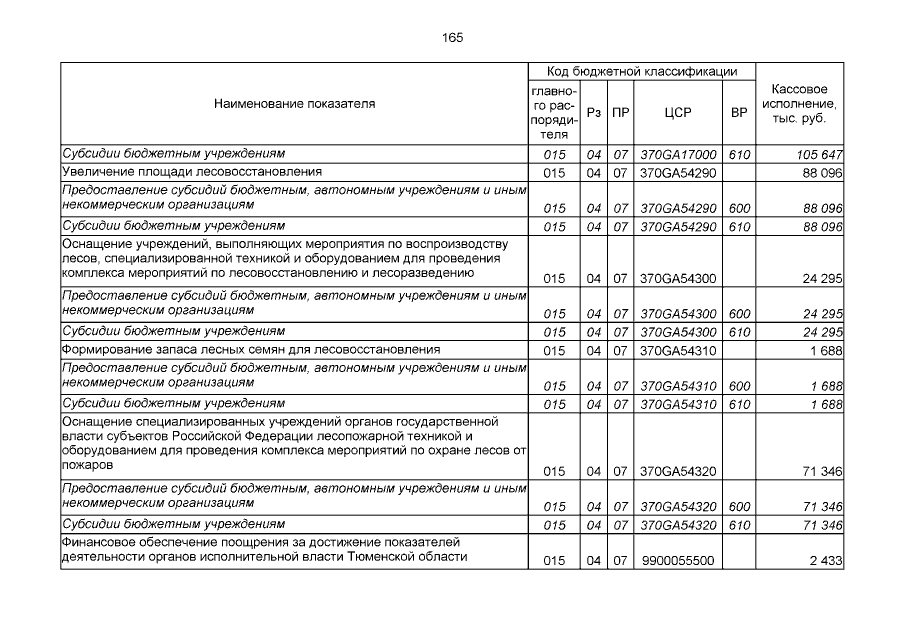 165

| Наименование показателя | Код бюджетной классификации | | | | | Кассовое исполнение, тыс. руб. |
|---|---|---|---|---|---|---|
| | главного распорядителя | Рз | ПР | ЦСР | ВР | |
| Субсидии бюджетным учреждениям | 015 | 04 | 07 | 370GA17000 | 610 | 105 647 |
| Увеличение площади лесовосстановления | 015 | 04 | 07 | 370GA54290 | | 88 096 |
| Предоставление субсидий бюджетным, автономным учреждениям и иным некоммерческим организациям | 015 | 04 | 07 | 370GA54290 | 600 | 88 096 |
| Субсидии бюджетным учреждениям | 015 | 04 | 07 | 370GA54290 | 610 | 88 096 |
| Оснащение учреждений, выполняющих мероприятия по воспроизводству лесов, специализированной техникой и оборудованием для проведения комплекса мероприятий по лесовосстановлению и лесоразведению | 015 | 04 | 07 | 370GA54300 | | 24 295 |
| Предоставление субсидий бюджетным, автономным учреждениям и иным некоммерческим организациям | 015 | 04 | 07 | 370GA54300 | 600 | 24 295 |
| Субсидии бюджетным учреждениям | 015 | 04 | 07 | 370GA54300 | 610 | 24 295 |
| Формирование запаса лесных семян для лесовосстановления | 015 | 04 | 07 | 370GA54310 | | 1 688 |
| Предоставление субсидий бюджетным, автономным учреждениям и иным некоммерческим организациям | 015 | 04 | 07 | 370GA54310 | 600 | 1 688 |
| Субсидии бюджетным учреждениям | 015 | 04 | 07 | 370GA54310 | 610 | 1 688 |
| Оснащение специализированных учреждений органов государственной власти субъектов Российской Федерации лесопожарной техникой и оборудованием для проведения комплекса мероприятий по охране лесов от пожаров | 015 | 04 | 07 | 370GA54320 | | 71 346 |
| Предоставление субсидий бюджетным, автономным учреждениям и иным некоммерческим организациям | 015 | 04 | 07 | 370GA54320 | 600 | 71 346 |
| Субсидии бюджетным учреждениям | 015 | 04 | 07 | 370GA54320 | 610 | 71 346 |
| Финансовое обеспечение поощрения за достижение показателей деятельности органов исполнительной власти Тюменской области | 015 | 04 | 07 | 9900055500 | | 2 433 |